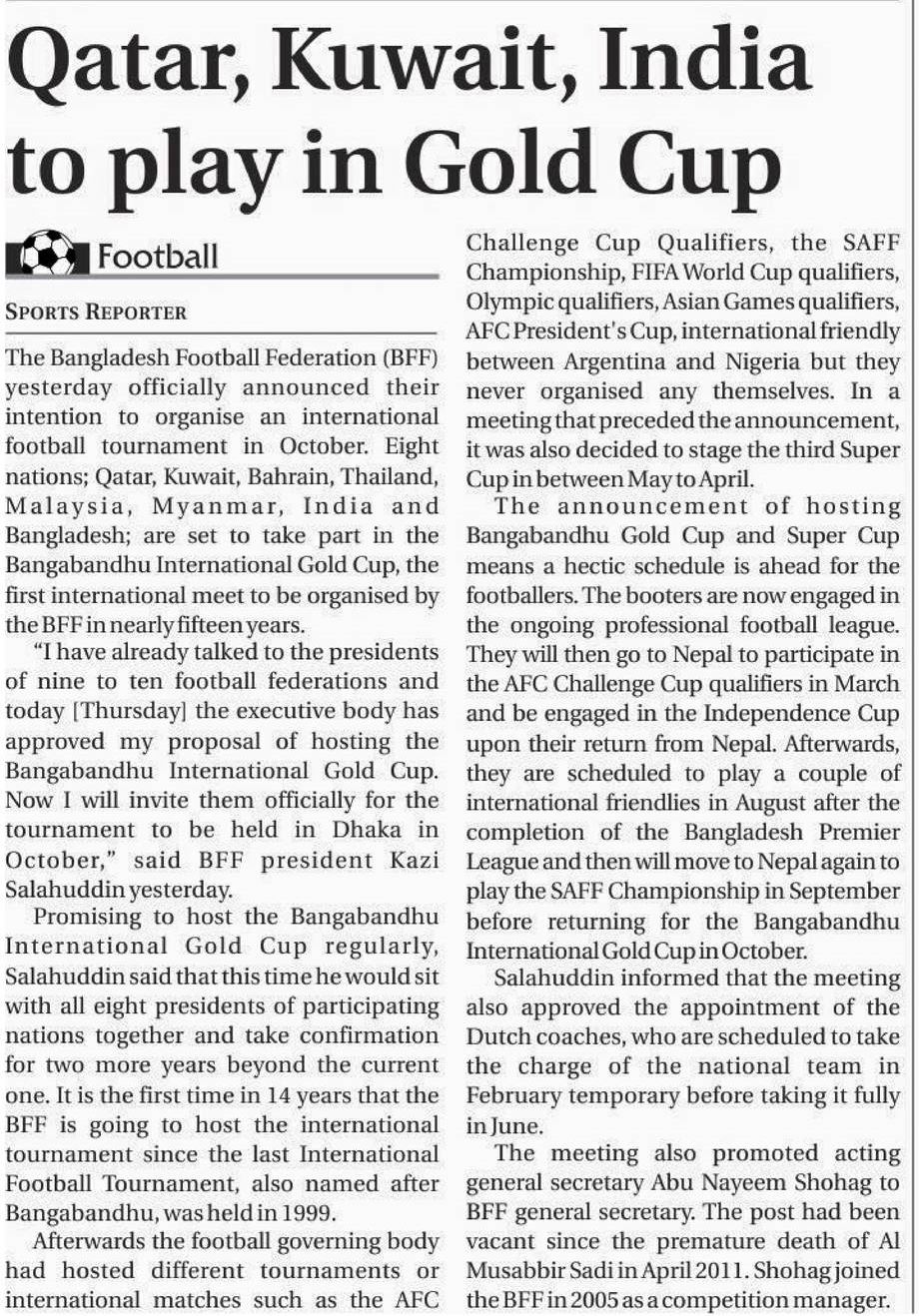 Qatar, Kuwait, India to play in Gold Cup

Football

SPORTS REPORTER

The Bangladesh Football Federation (BFF) yesterday officially announced their intention to organise an international football tournament in October. Eight nations; Qatar, Kuwait, Bahrain, Thailand, Malaysia, Myanmar, India and Bangladesh; are set to take part in the Bangabandhu International Gold Cup, the first international meet to be organised by the BFF in nearly fifteen years.

"I have already talked to the presidents of nine to ten football federations and today [Thursday] the executive body has approved my proposal of hosting the Bangabandhu International Gold Cup. Now I will invite them officially for the tournament to be held in Dhaka in October," said BFF president Kazi Salahuddin yesterday.

Promising to host the Bangabandhu International Gold Cup regularly, Salahuddin said that this time he would sit with all eight presidents of participating nations together and take confirmation for two more years beyond the current one. It is the first time in 14 years that the BFF is going to host the international tournament since the last International Football Tournament, also named after Bangabandhu, was held in 1999.

Afterwards the football governing body had hosted different tournaments or international matches such as the AFC Challenge Cup Qualifiers, the SAFF Championship, FIFA World Cup qualifiers, Olympic qualifiers, Asian Games qualifiers, AFC President's Cup, international friendly between Argentina and Nigeria but they never organised any themselves. In a meeting that preceded the announcement, it was also decided to stage the third Super Cup in between May to April.

The announcement of hosting Bangabandhu Gold Cup and Super Cup means a hectic schedule is ahead for the footballers. The booters are now engaged in the ongoing professional football league. They will then go to Nepal to participate in the AFC Challenge Cup qualifiers in March and be engaged in the Independence Cup upon their return from Nepal. Afterwards, they are scheduled to play a couple of international friendlies in August after the completion of the Bangladesh Premier League and then will move to Nepal again to play the SAFF Championship in September before returning for the Bangabandhu International Gold Cup in October.

Salahuddin informed that the meeting also approved the appointment of the Dutch coaches, who are scheduled to take the charge of the national team in February temporary before taking it fully in June.

The meeting also promoted acting general secretary Abu Nayeem Shohag to BFF general secretary. The post had been vacant since the premature death of Al Musabbir Sadi in April 2011. Shohag joined the BFF in 2005 as a competition manager.